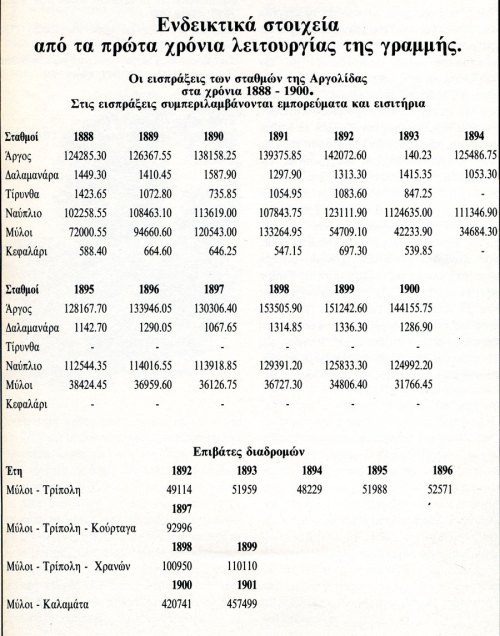 Ενδεικτικά στοιχεία
από τα πρώτα χρόνια λειτουργίας της γραμμής.

Οι εισπράξεις των σταθμών της Αργολίδας
στα χρόνια 1888 - 1900.
Στις εισπράξεις συμπεριλαμβάνονται εμπορεύματα και εισιτήρια

| Σταθμοί | 1888 | 1889 | 1890 | 1891 | 1892 | 1893 | 1894 |
|---|---|---|---|---|---|---|---|
| Άργος | 124285.30 | 126367.55 | 138158.25 | 139375.85 | 142072.60 | 140.23 | 125486.75 |
| Δαλαμανάρα | 1449.30 | 1410.45 | 1587.90 | 1297.90 | 1313.30 | 1415.35 | 1053.30 |
| Τίρυνθα | 1423.65 | 1072.80 | 735.85 | 1054.95 | 1083.60 | 847.25 | - |
| Ναύπλιο | 102258.55 | 108463.10 | 113619.00 | 107843.75 | 123111.90 | 1124635.00 | 111346.90 |
| Μύλοι | 72000.55 | 94660.60 | 120543.00 | 133264.95 | 54709.10 | 42233.90 | 34684.30 |
| Κεφαλάρι | 588.40 | 664.60 | 646.25 | 547.15 | 697.30 | 539.85 | - |

| Σταθμοί | 1895 | 1896 | 1897 | 1898 | 1899 | 1900 |
|---|---|---|---|---|---|---|
| Άργος | 128167.70 | 133946.05 | 130306.40 | 153505.90 | 151242.60 | 144155.75 |
| Δαλαμανάρα | 1142.70 | 1290.05 | 1067.65 | 1314.85 | 1336.30 | 1286.90 |
| Τίρυνθα | - | - | - | - | - | - |
| Ναύπλιο | 112544.35 | 114016.55 | 113918.85 | 129391.20 | 125833.30 | 124992.20 |
| Μύλοι | 38424.45 | 36959.60 | 36126.75 | 36727.30 | 34806.40 | 31766.45 |
| Κεφαλάρι | - | - | - | - | - | - |

Επιβάτες διαδρομών

| Έτη | 1892 | 1893 | 1894 | 1895 | 1896 |
|---|---|---|---|---|---|
| Μύλοι - Τρίπολη | 49114 | 51959 | 48229 | 51988 | 52571 |
| | 1897 | | | | |
| Μύλοι - Τρίπολη - Κούρταγα | 92996 | | | | |
| | 1898 | 1899 | | | |
| Μύλοι - Τρίπολη - Χρανών | 100950 | 110110 | | | |
| | 1900 | 1901 | | | |
| Μύλοι - Καλαμάτα | 420741 | 457499 | | | |